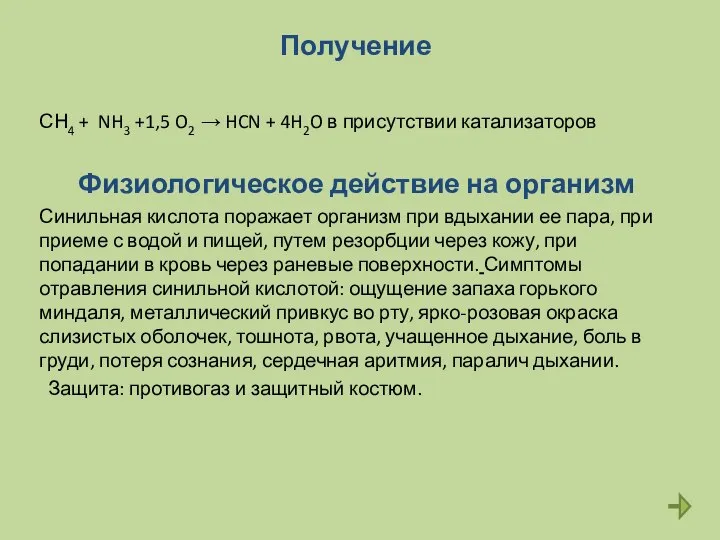 Получение

$CH_4 + NH_3 + 1,5\ O_2 \rightarrow HCN + 4H_2O$ в присутствии катализаторов

Физиологическое действие на организм

Синильная кислота поражает организм при вдыхании ее пара, при приеме с водой и пищей, путем резорбции через кожу, при попадании в кровь через раневые поверхности. Симптомы отравления синильной кислотой: ощущение запаха горького миндаля, металлический привкус во рту, ярко-розовая окраска слизистых оболочек, тошнота, рвота, учащенное дыхание, боль в груди, потеря сознания, сердечная аритмия, паралич дыхании.

Защита: противогаз и защитный костюм.